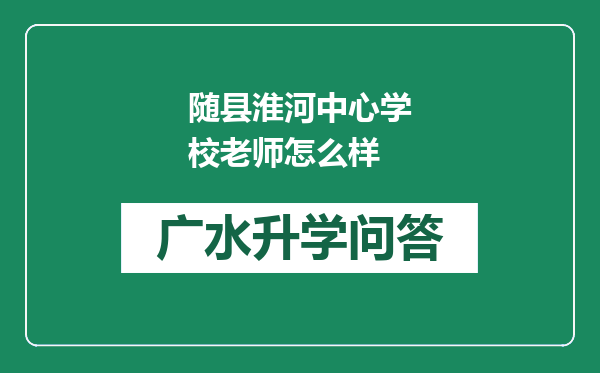 随县淮河中心学校老师怎么样

广水升学问答